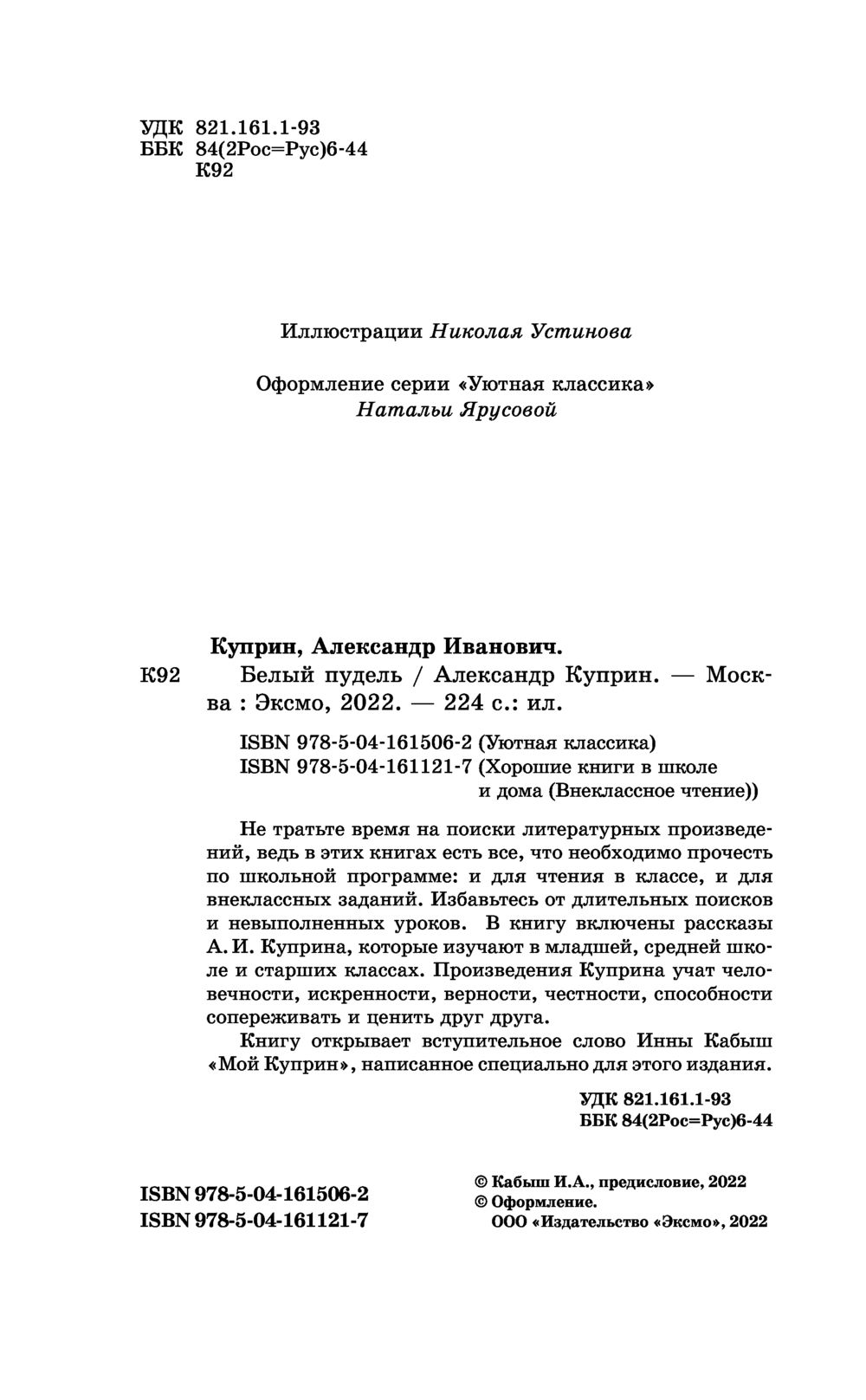 УДК 821.161.1-93
ББК 84(2Рос=Рус)6-44
К92

Иллюстрации Николая Устинова

Оформление серии «Уютная классика»
Натальи Ярусовой

Куприн, Александр Иванович.
К92 Белый пудель / Александр Куприн. — Москва : Эксмо, 2022. — 224 с.: ил.

ISBN 978-5-04-161506-2 (Уютная классика)
ISBN 978-5-04-161121-7 (Хорошие книги в школе и дома (Внеклассное чтение))

Не тратьте время на поиски литературных произведений, ведь в этих книгах есть все, что необходимо прочесть по школьной программе: и для чтения в классе, и для внеклассных заданий. Избавьтесь от длительных поисков и невыполненных уроков. В книгу включены рассказы А. И. Куприна, которые изучают в младшей, средней школе и старших классах. Произведения Куприна учат человечности, искренности, верности, честности, способности сопереживать и ценить друг друга.

Книгу открывает вступительное слово Инны Кабыш «Мой Куприн», написанное специально для этого издания.

УДК 821.161.1-93
ББК 84(2Рос=Рус)6-44

ISBN 978-5-04-161506-2
ISBN 978-5-04-161121-7

© Кабыш И.А., предисловие, 2022
© Оформление.
ООО «Издательство «Эксмо», 2022